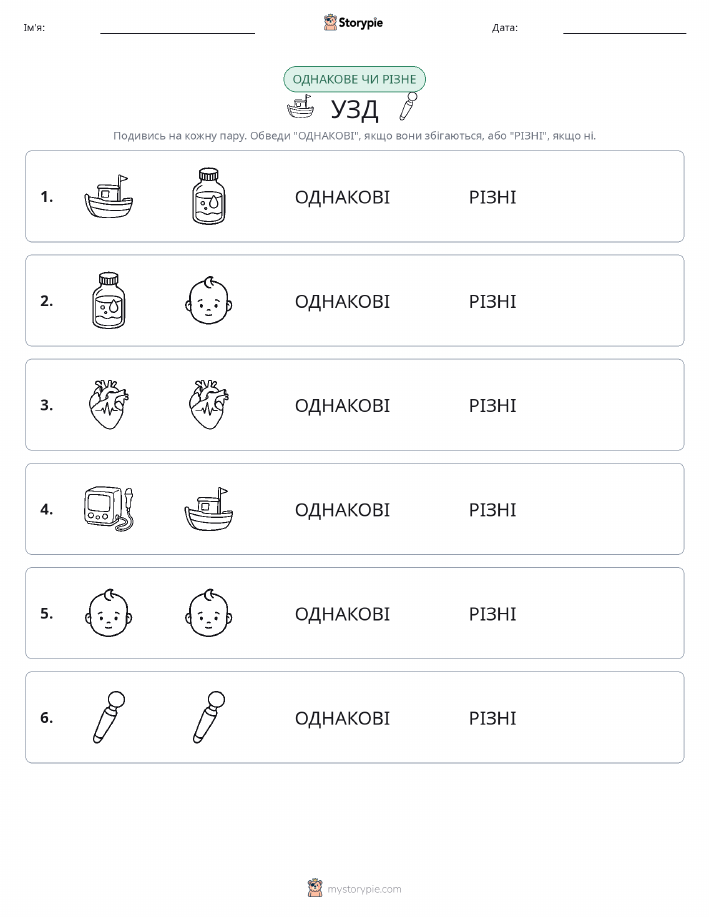 Ім'я: Storypie Дата:

ОДНАКОВЕ ЧИ РІЗНЕ

УЗД

Подивись на кожну пару. Обведи "ОДНАКОВІ", якщо вони збігаються, або "РІЗНІ", якщо ні.

1. ОДНАКОВІ РІЗНІ

2. ОДНАКОВІ РІЗНІ

3. ОДНАКОВІ РІЗНІ

4. ОДНАКОВІ РІЗНІ

5. ОДНАКОВІ РІЗНІ

6. ОДНАКОВІ РІЗНІ

mystorypie.com